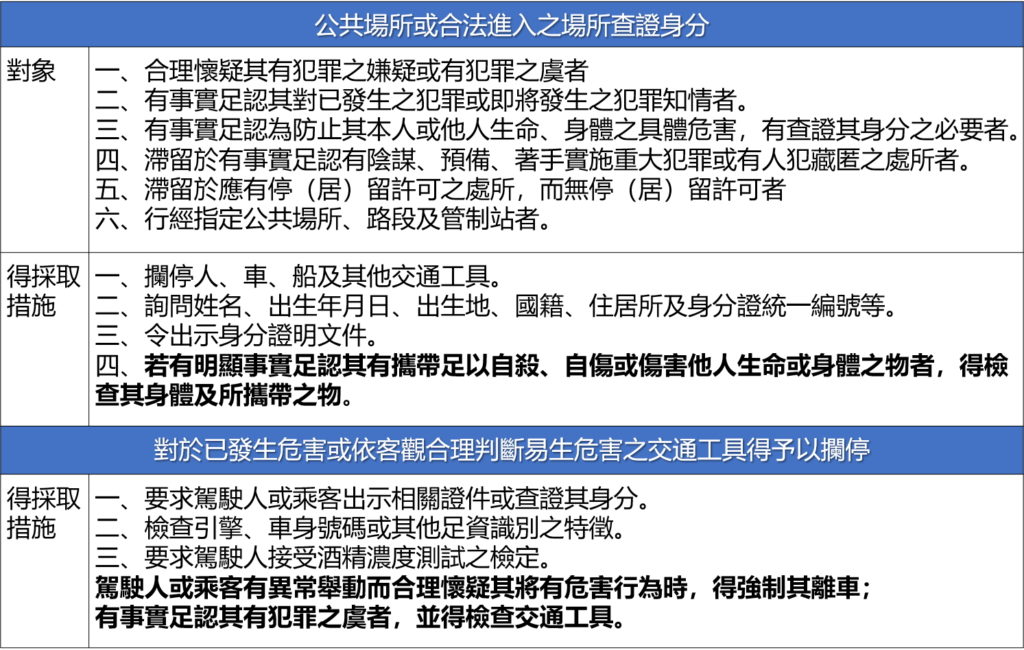 | 公共場所或合法進入之場所查證身分 | |
|---|---|
| 對象 | 一、合理懷疑其有犯罪之嫌疑或有犯罪之虞者<br>二、有事實足認其對已發生之犯罪或即將發生之犯罪知情者。<br>三、有事實足認為防止其本人或他人生命、身體之具體危害，有查證其身分之必要者。<br>四、滯留於有事實足認有陰謀、預備、著手實施重大犯罪或有人犯藏匿之處所者。<br>五、滯留於應有停（居）留許可之處所，而無停（居）留許可者<br>六、行經指定公共場所、路段及管制站者。 |
| 得採取措施 | 一、攔停人、車、船及其他交通工具。<br>二、詢問姓名、出生年月日、出生地、國籍、住居所及身分證統一編號等。<br>三、令出示身分證明文件。<br>四、若有明顯事實足認其有攜帶足以自殺、自傷或傷害他人生命或身體之物者，得檢查其身體及所攜帶之物。 |
| 對於已發生危害或依客觀合理判斷易生危害之交通工具得予以攔停 | |
| 得採取措施 | 一、要求駕駛人或乘客出示相關證件或查證其身分。<br>二、檢查引擎、車身號碼或其他足資識別之特徵。<br>三、要求駕駛人接受酒精濃度測試之檢定。<br>駕駛人或乘客有異常舉動而合理懷疑其將有危害行為時，得強制其離車；<br>有事實足認其有犯罪之虞者，並得檢查交通工具。 |